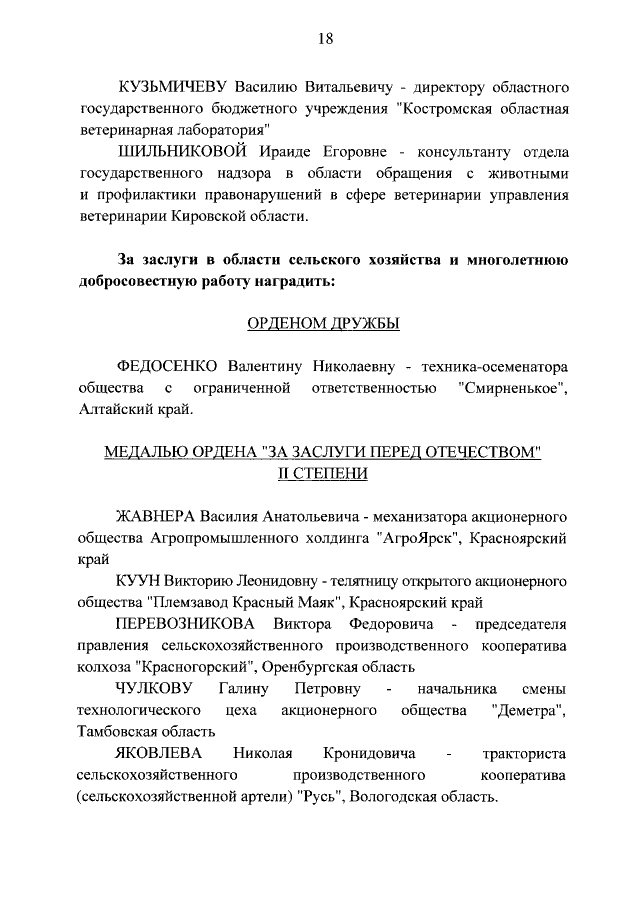 18

КУЗЬМИЧЕВУ Василию Витальевичу - директору областного государственного бюджетного учреждения "Костромская областная ветеринарная лаборатория"

ШИЛЬНИКОВОЙ Ираиде Егоровне - консультанту отдела государственного надзора в области обращения с животными и профилактики правонарушений в сфере ветеринарии управления ветеринарии Кировской области.

За заслуги в области сельского хозяйства и многолетнюю добросовестную работу наградить:

ОРДЕНОМ ДРУЖБЫ

ФЕДОСЕНКО Валентину Николаевну - техника-осеменатора общества с ограниченной ответственностью "Смирненькое", Алтайский край.

МЕДАЛЬЮ ОРДЕНА "ЗА ЗАСЛУГИ ПЕРЕД ОТЕЧЕСТВОМ" II СТЕПЕНИ

ЖАВНЕРА Василия Анатольевича - механизатора акционерного общества Агропромышленного холдинга "АгроЯрск", Красноярский край

КУУН Викторию Леонидовну - телятницу открытого акционерного общества "Племзавод Красный Маяк", Красноярский край

ПЕРЕВОЗНИКОВА Виктора Федоровича - председателя правления сельскохозяйственного производственного кооператива колхоза "Красногорский", Оренбургская область

ЧУЛКОВУ Галину Петровну - начальника смены технологического цеха акционерного общества "Деметра", Тамбовская область

ЯКОВЛЕВА Николая Кронидовича - тракториста сельскохозяйственного производственного кооператива (сельскохозяйственной артели) "Русь", Вологодская область.